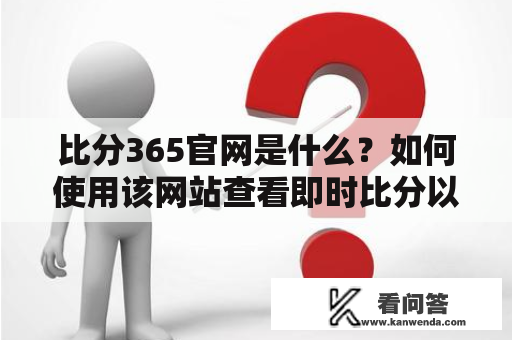 比分365官网是什么？如何使用该网站查看即时比分以

看问答
www.kanwenda.com